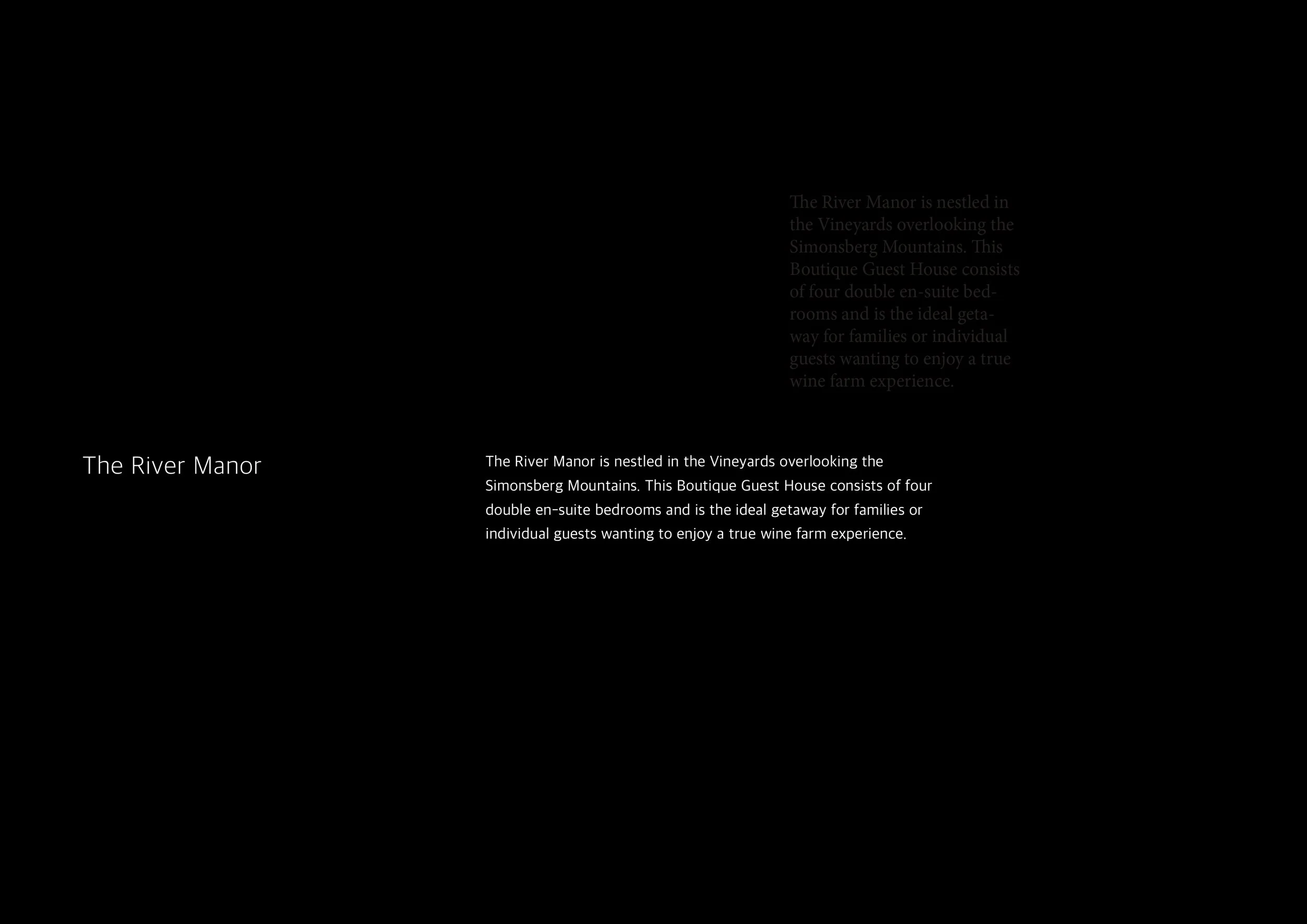 The River Manor is nestled in the Vineyards overlooking the Simonsberg Mountains. This Boutique Guest House consists of four double en-suite bedrooms and is the ideal getaway for families or individual guests wanting to enjoy a true wine farm experience.

The River Manor

The River Manor is nestled in the Vineyards overlooking the Simonsberg Mountains. This Boutique Guest House consists of four double en-suite bedrooms and is the ideal getaway for families or individual guests wanting to enjoy a true wine farm experience.